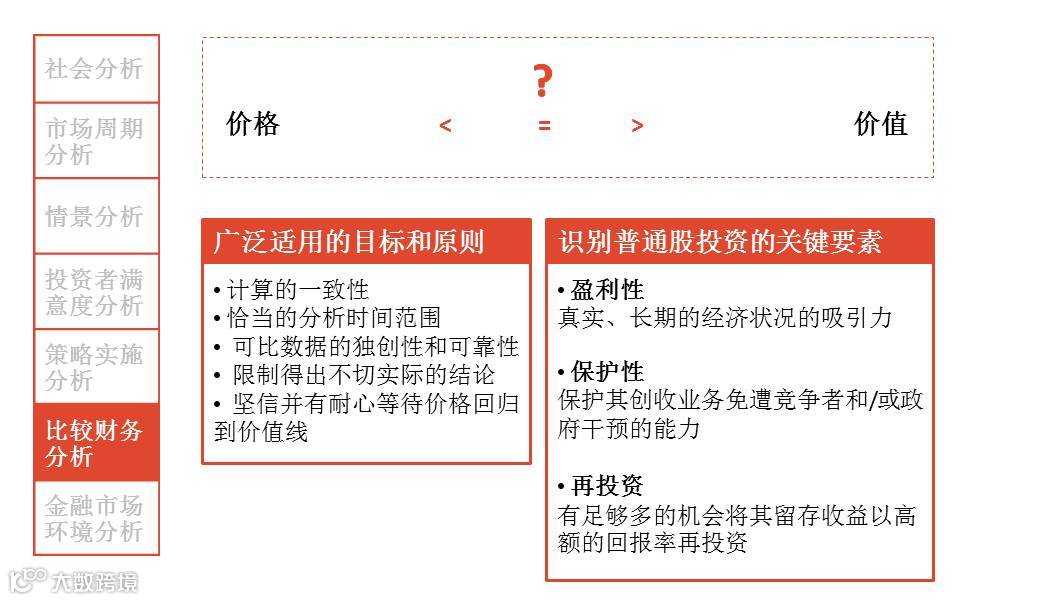 社会分析

市场周期分析

情景分析

投资者满意度分析

策略实施分析

比较财务分析

金融市场环境分析

?

价格 < = > 价值

广泛适用的目标和原则

• 计算的一致性
• 恰当的分析时间范围
• 可比数据的独创性和可靠性
• 限制得出不切实际的结论
• 坚信并有耐心等待价格回归到价值线

识别普通股投资的关键要素

• 盈利性
真实、长期的经济状况的吸引力

• 保护性
保护其创收业务免遭竞争者和/或政府干预的能力

• 再投资
有足够多的机会将其留存收益以高额的回报率再投资

大数跨境